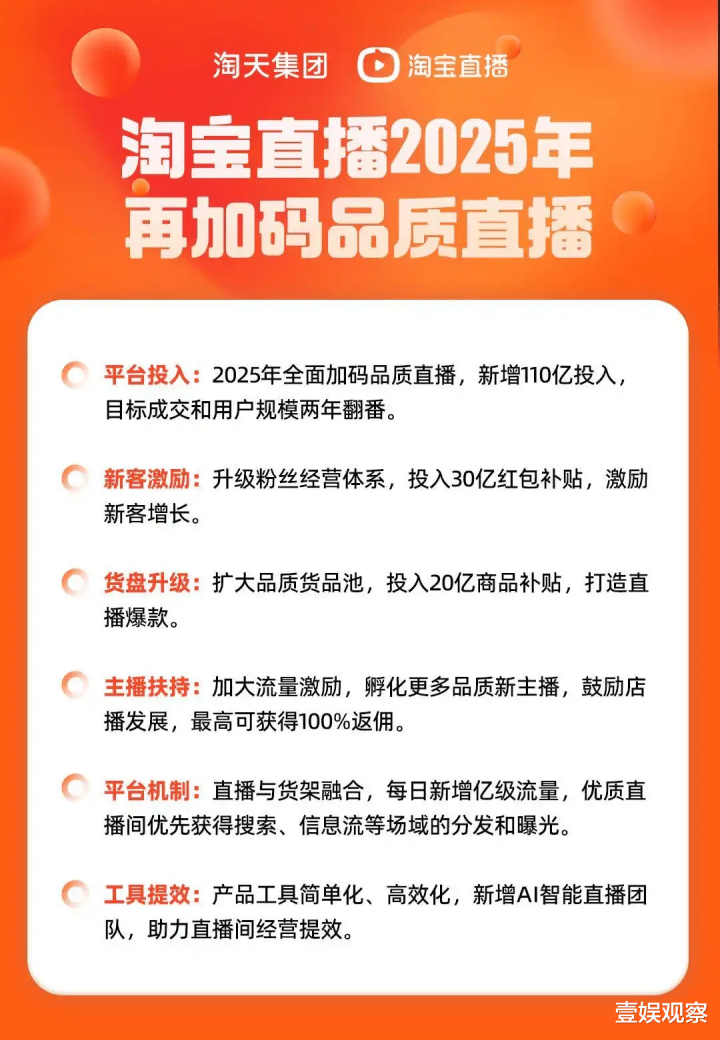 淘天集团 淘宝直播

淘宝直播2025年
再加码品质直播

平台投入：2025年全面加码品质直播，新增110亿投入，目标成交和用户规模两年翻番。

新客激励：升级粉丝经营体系，投入30亿红包补贴，激励新客增长。

货盘升级：扩大品质货品池，投入20亿商品补贴，打造直播爆款。

主播扶持：加大流量激励，孵化更多品质新主播，鼓励店播发展，最高可获得100%返佣。

平台机制：直播与货架融合，每日新增亿级流量，优质直播间优先获得搜索、信息流等场域的分发和曝光。

工具提效：产品工具简单化、高效化，新增AI智能直播团队，助力直播间经营提效。

壹娱观察